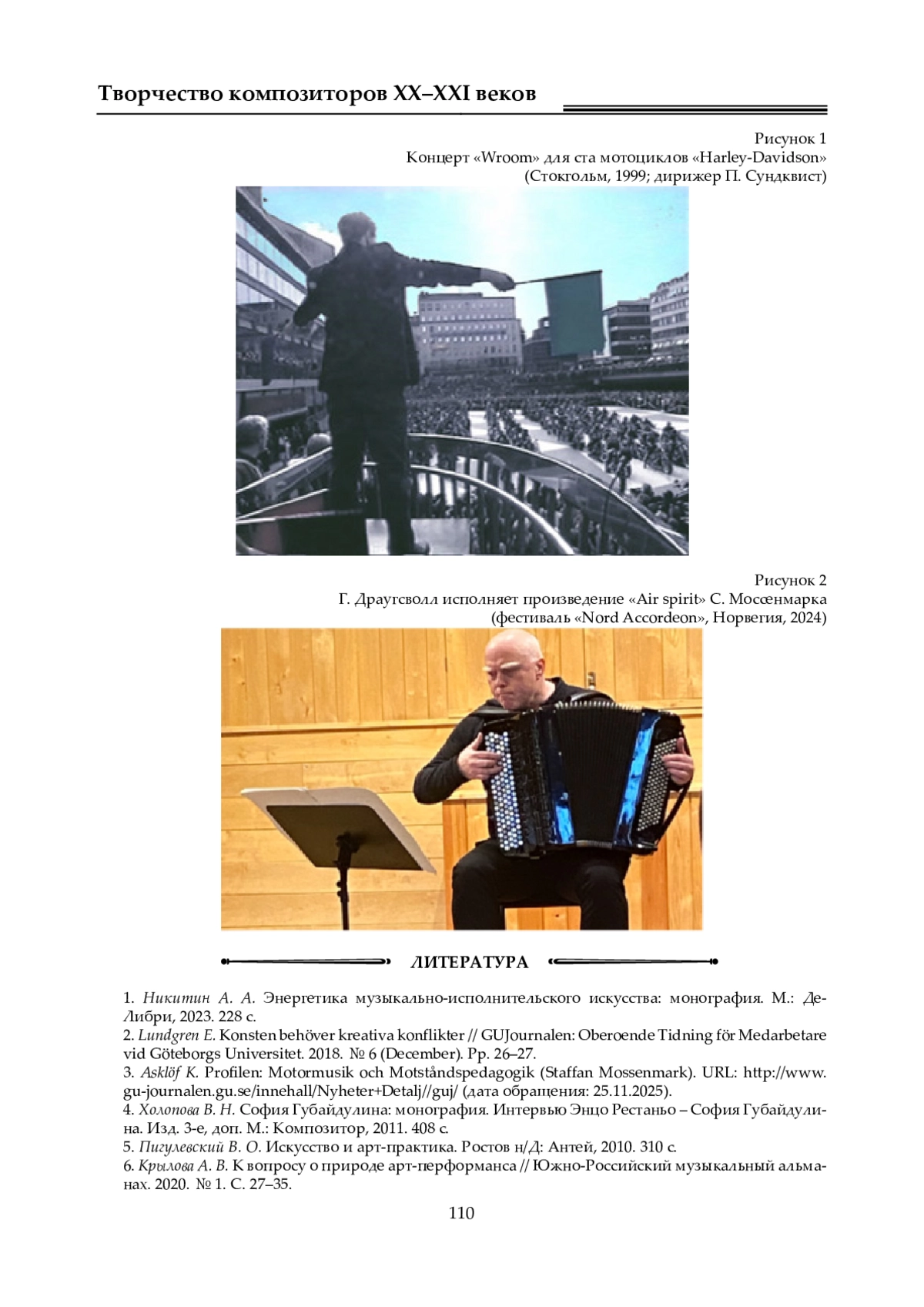 Творчество композиторов XX–XXI веков

Рисунок 1
Концерт «Wroom» для ста мотоциклов «Harley-Davidson»
(Стокгольм, 1999; дирижер П. Сундквист)

Рисунок 2
Г. Драугсволл исполняет произведение «Air spirit» С. Моссенмарка
(фестиваль «Nord Accordeon», Норвегия, 2024)

ЛИТЕРАТУРА

1. Никитин А. А. Энергетика музыкально-исполнительского искусства: монография. М.: Де-Либри, 2023. 228 с.
2. Lundgren E. Konsten behöver kreativa konflikter // GUJournalen: Oberoende Tidning för Medarbetare vid Göteborgs Universitet. 2018. № 6 (December). Pp. 26–27.
3. Asklöf K. Profilen: Motormusik och Motståndspedagogik (Staffan Mossenmark). URL: http://www.gu-journalen.gu.se/innehall/Nyheter+Detalj//guj/ (дата обращения: 25.11.2025).
4. Холопова В. Н. София Губайдулина: монография. Интервью Энцо Рестаньо – София Губайдулина. Изд. 3-е, доп. М.: Композитор, 2011. 408 с.
5. Пигулевский В. О. Искусство и арт-практика. Ростов н/Д: Антей, 2010. 310 с.
6. Крылова А. В. К вопросу о природе арт-перформанса // Южно-Российский музыкальный альманах. 2020. № 1. С. 27–35.

110